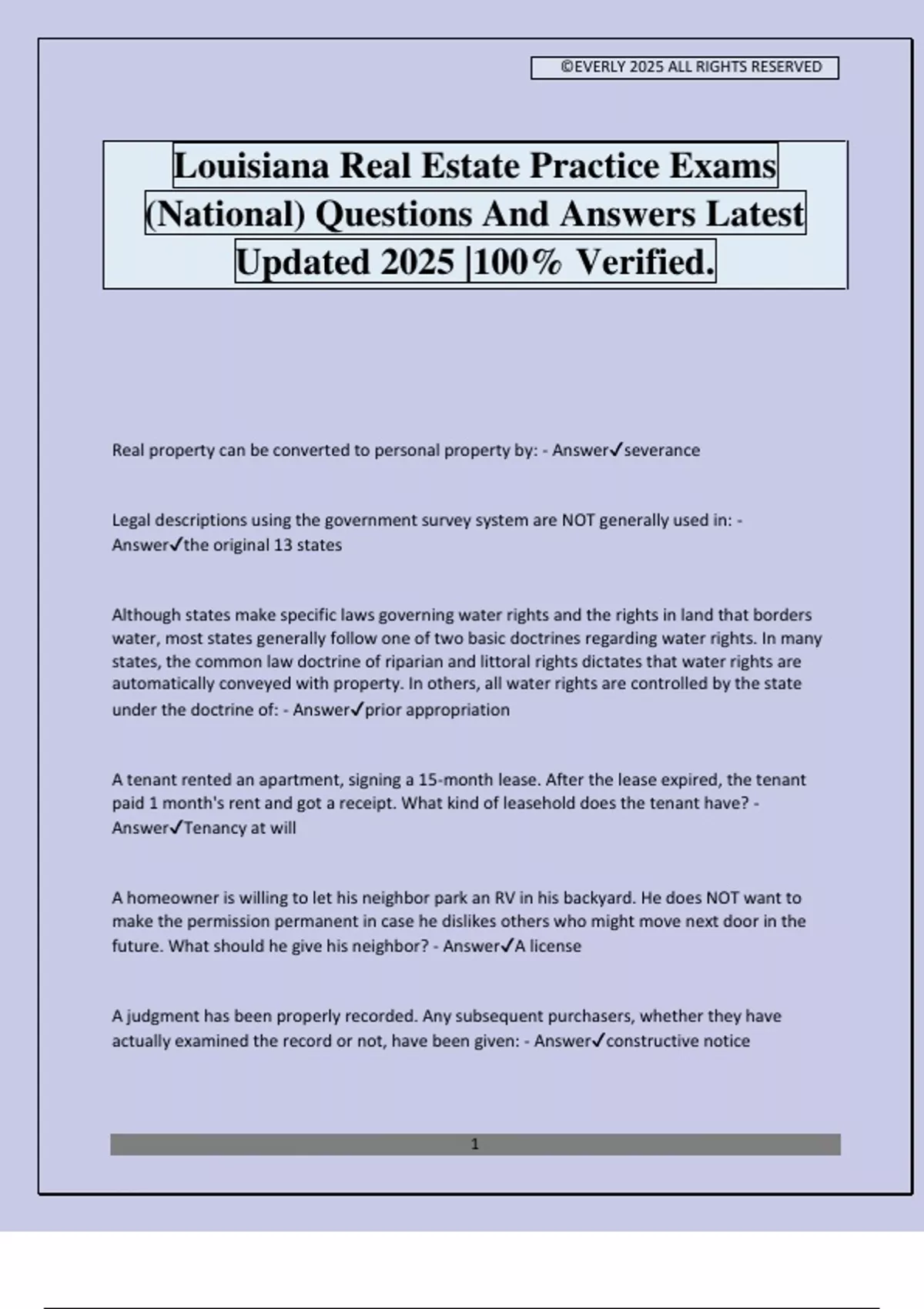 ©EVERLY 2025 ALL RIGHTS RESERVED

Louisiana Real Estate Practice Exams (National) Questions And Answers Latest Updated 2025 |100% Verified.

Real property can be converted to personal property by: - Answer✓severance

Legal descriptions using the government survey system are NOT generally used in: - Answer✓the original 13 states

Although states make specific laws governing water rights and the rights in land that borders water, most states generally follow one of two basic doctrines regarding water rights. In many states, the common law doctrine of riparian and littoral rights dictates that water rights are automatically conveyed with property. In others, all water rights are controlled by the state under the doctrine of: - Answer✓prior appropriation

A tenant rented an apartment, signing a 15-month lease. After the lease expired, the tenant paid 1 month's rent and got a receipt. What kind of leasehold does the tenant have? - Answer✓Tenancy at will

A homeowner is willing to let his neighbor park an RV in his backyard. He does NOT want to make the permission permanent in case he dislikes others who might move next door in the future. What should he give his neighbor? - Answer✓A license

A judgment has been properly recorded. Any subsequent purchasers, whether they have actually examined the record or not, have been given: - Answer✓constructive notice

1